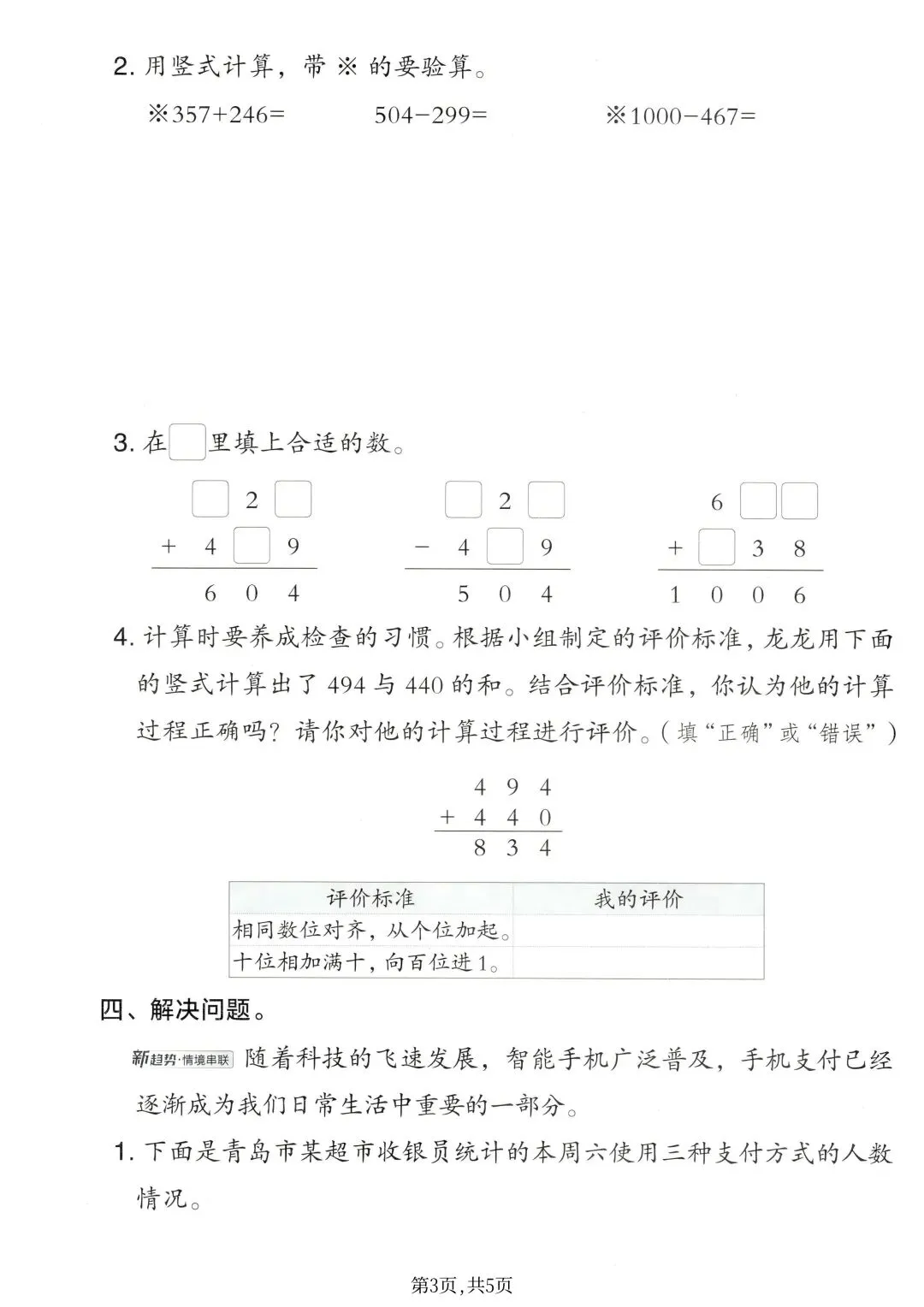 2. 用竖式计算，带 ※ 的要验算。

※357+246=　　504−299=　　※1000−467=

3. 在□里填上合适的数。

$\begin{array}{r} \square\ 2\ \square \\ +\ 4\ \square\ 9 \\ \hline 6\ 0\ 4 \end{array}$　　$\begin{array}{r} \square\ 2\ \square \\ -\ 4\ \square\ 9 \\ \hline 5\ 0\ 4 \end{array}$　　$\begin{array}{r} 6\ \square\ \square \\ +\ \square\ 3\ 8 \\ \hline 1\ 0\ 0\ 6 \end{array}$

4. 计算时要养成检查的习惯。根据小组制定的评价标准，龙龙用下面的竖式计算出了 494 与 440 的和。结合评价标准，你认为他的计算过程正确吗？请你对他的计算过程进行评价。（填“正确”或“错误”）

$\begin{array}{r} 4\ 9\ 4 \\ +\ 4\ 4\ 0 \\ \hline 8\ 3\ 4 \end{array}$

| 评价标准 | 我的评价 |
|---|---|
| 相同数位对齐，从个位加起。 | |
| 十位相加满十，向百位进1。 | |

四、解决问题。

新趋势·情境串联 随着科技的飞速发展，智能手机广泛普及，手机支付已经逐渐成为我们日常生活中重要的一部分。

1. 下面是青岛市某超市收银员统计的本周六使用三种支付方式的人数情况。

第3页，共5页